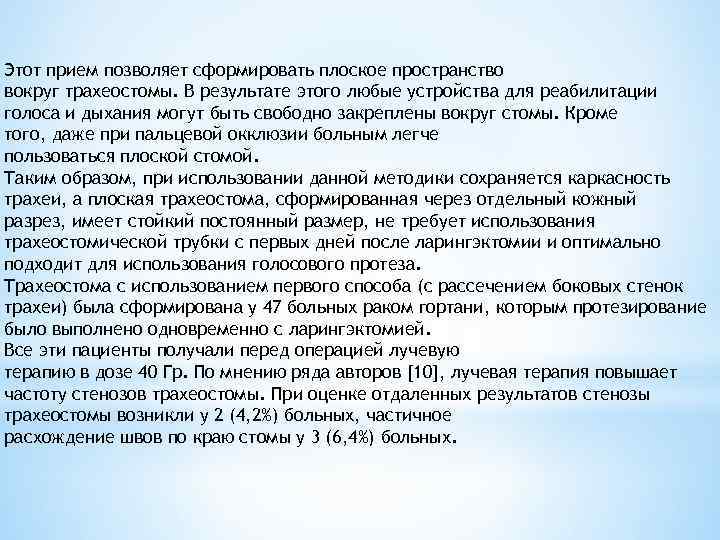 Этот прием позволяет сформировать плоское пространство вокруг трахеостомы. В результате этого любые устройства для реабилитации голоса и дыхания могут быть свободно закреплены вокруг стомы. Кроме того, даже при пальцевой окклюзии больным легче пользоваться плоской стомой.
Таким образом, при использовании данной методики сохраняется каркасность трахеи, а плоская трахеостома, сформированная через отдельный кожный разрез, имеет стойкий постоянный размер, не требует использования трахеостомической трубки с первых дней после ларингэктомии и оптимально подходит для использования голосового протеза.
Трахеостома с использованием первого способа (с рассечением боковых стенок трахеи) была сформирована у 47 больных раком гортани, которым протезирование было выполнено одновременно с ларингэктомией.
Все эти пациенты получали перед операцией лучевую терапию в дозе 40 Гр. По мнению ряда авторов [10], лучевая терапия повышает частоту стенозов трахеостомы. При оценке отдаленных результатов стенозы трахеостомы возникли у 2 (4,2%) больных, частичное расхождение швов по краю стомы у 3 (6,4%) больных.